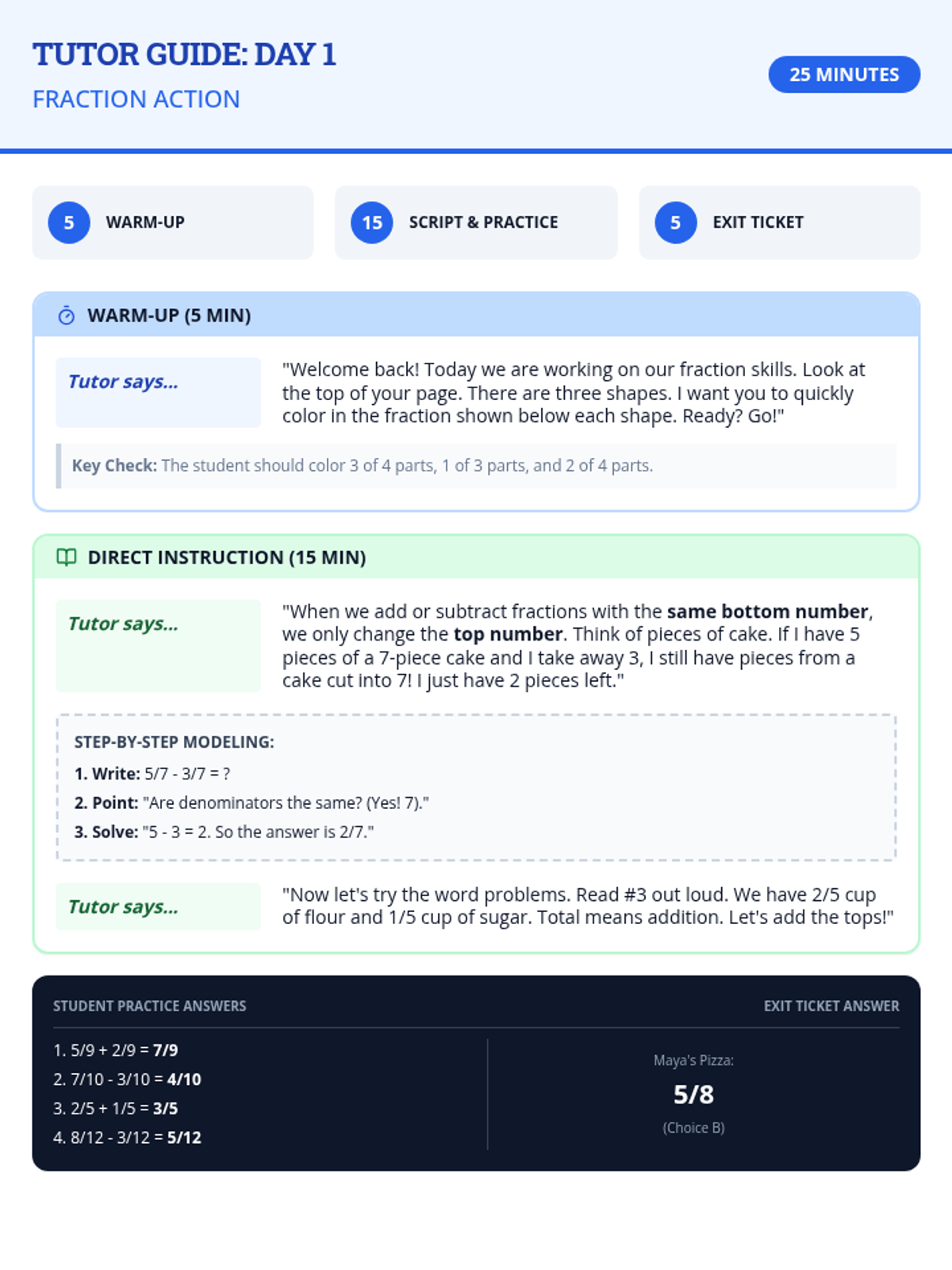 TUTOR GUIDE: DAY 1
FRACTION ACTION

25 MINUTES

5 WARM-UP

15 SCRIPT & PRACTICE

5 EXIT TICKET

WARM-UP (5 MIN)

Tutor says...

"Welcome back! Today we are working on our fraction skills. Look at the top of your page. There are three shapes. I want you to quickly color in the fraction shown below each shape. Ready? Go!"

Key Check: The student should color 3 of 4 parts, 1 of 3 parts, and 2 of 4 parts.

DIRECT INSTRUCTION (15 MIN)

Tutor says...

"When we add or subtract fractions with the same bottom number, we only change the top number. Think of pieces of cake. If I have 5 pieces of a 7-piece cake and I take away 3, I still have pieces from a cake cut into 7! I just have 2 pieces left."

STEP-BY-STEP MODELING:
1. Write: 5/7 - 3/7 = ?
2. Point: "Are denominators the same? (Yes! 7)."
3. Solve: "5 - 3 = 2. So the answer is 2/7."

Tutor says...

"Now let's try the word problems. Read #3 out loud. We have 2/5 cup of flour and 1/5 cup of sugar. Total means addition. Let's add the tops!"

STUDENT PRACTICE ANSWERS

1. 5/9 + 2/9 = 7/9
2. 7/10 - 3/10 = 4/10
3. 2/5 + 1/5 = 3/5
4. 8/12 - 3/12 = 5/12

EXIT TICKET ANSWER

Maya's Pizza:
5/8
(Choice B)